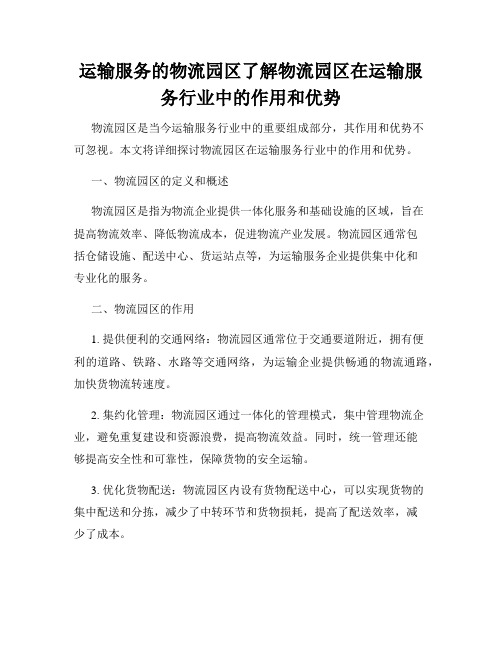 运输服务的物流园区了解物流园区在运输服务行业中的作用和优势

物流园区是当今运输服务行业中的重要组成部分，其作用和优势不可忽视。本文将详细探讨物流园区在运输服务行业中的作用和优势。

一、物流园区的定义和概述

物流园区是指为物流企业提供一体化服务和基础设施的区域，旨在提高物流效率、降低物流成本，促进物流产业发展。物流园区通常包括仓储设施、配送中心、货运站点等，为运输服务企业提供集中化和专业化的服务。

二、物流园区的作用

1. 提供便利的交通网络：物流园区通常位于交通要道附近，拥有便利的道路、铁路、水路等交通网络，为运输企业提供畅通的物流通路，加快货物流转速度。

2. 集约化管理：物流园区通过一体化的管理模式，集中管理物流企业，避免重复建设和资源浪费，提高物流效益。同时，统一管理还能够提高安全性和可靠性，保障货物的安全运输。

3. 优化货物配送：物流园区内设有货物配送中心，可以实现货物的集中配送和分拣，减少了中转环节和货物损耗，提高了配送效率，减少了成本。